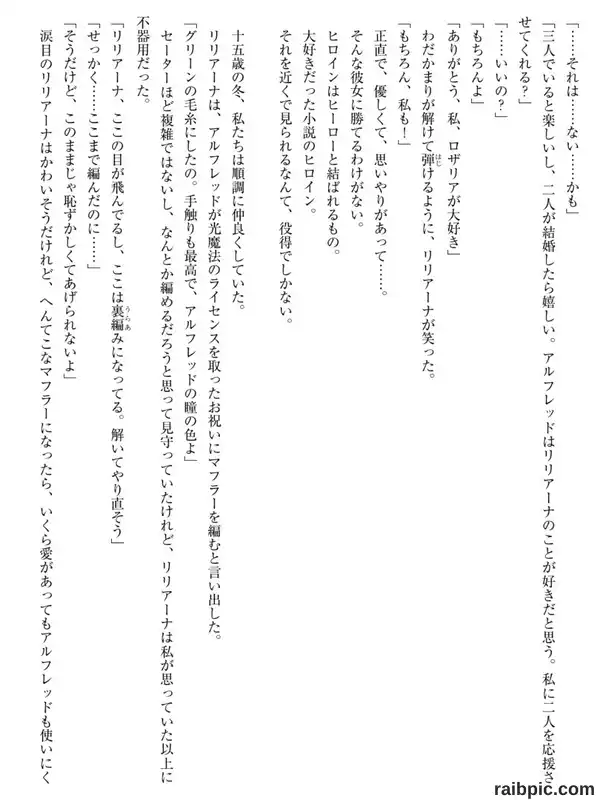 「……それは……ない……かも」

「三人でいると楽しいし、二人が結婚したら嬉しい。アルフレッドはリリアーナのことが好きだと思う。私に二人を応援させてくれる？」

「……いいの？」

「もちろんよ」

「ありがとう、私、ロザリアが大好き」

わだかまりが解けて弾けるように、リリアーナが笑った。

「もちろん、私も！」

正直で、優しくて、思いやりがあって……。

そんな彼女に勝てるわけがない。

ヒロインはヒーローと結ばれるもの。

大好きだった小説のヒロイン。

それを近くで見られるなんて、役得でしかない。

十五歳の冬、私たちは順調に仲良くしていた。

リリアーナは、アルフレッドが光魔法のライセンスを取ったお祝いにマフラーを編むと言い出した。

「グリーンの毛糸にしたの。手触りも最高で、アルフレッドの瞳の色よ」

セーターほど複雑ではないし、なんとか編めるだろうと思って見守っていたけれど、リリアーナは私が思っていた以上に不器用だった。

「リリアーナ、ここの目が飛んでるし、ここは裏編みになってる。解いてやり直そう」

「せっかく……ここまで編んだのに……」

「そうだけど、このままじゃ恥ずかしくてあげられないよ」

涙目のリリアーナはかわいそうだけれど、へんてこなマフラーになったら、いくら愛があってもアルフレッドも使いにく

raibpic.com